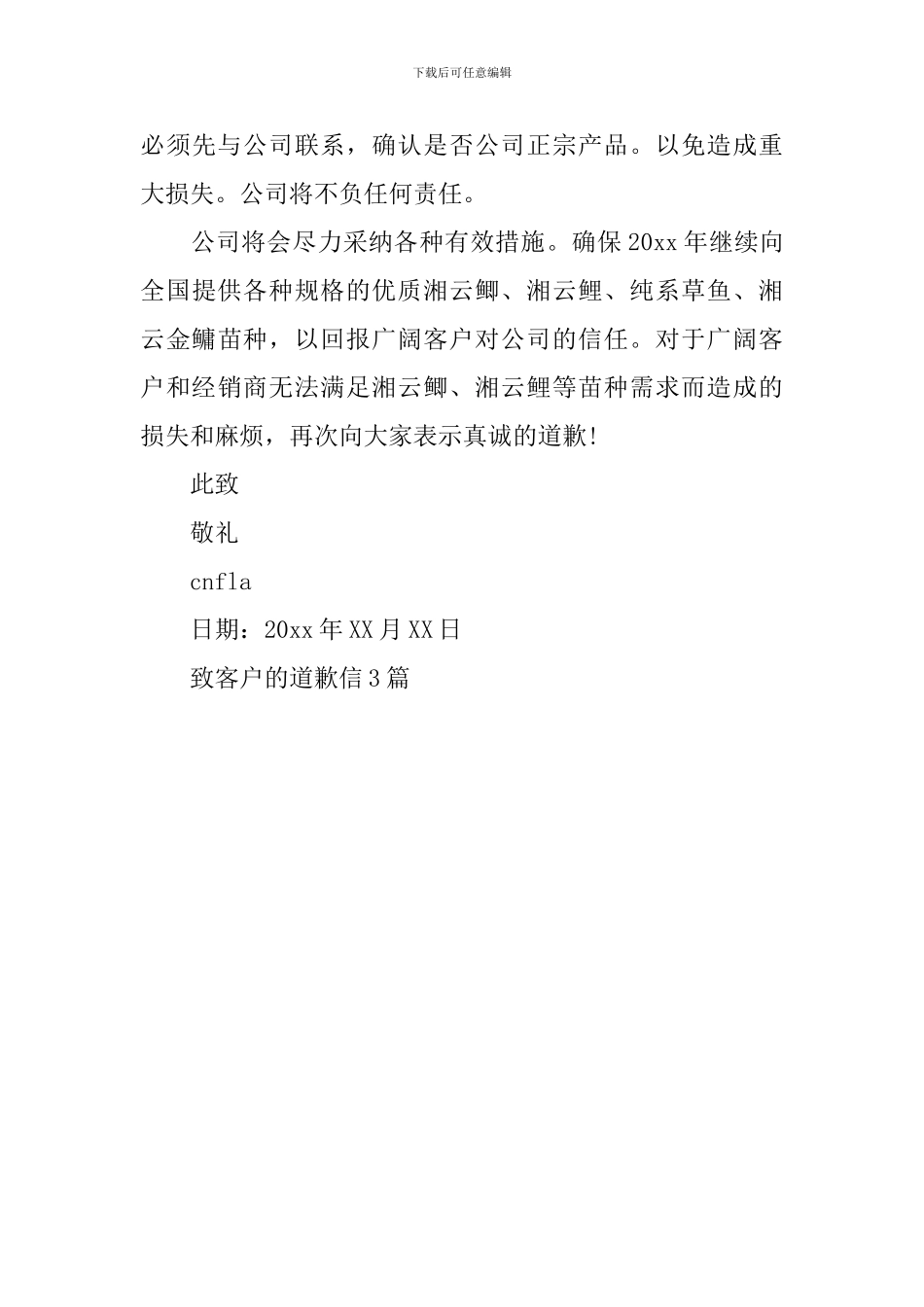 下载后可任意编辑

必须先与公司联系，确认是否公司正宗产品。以免造成重大损失。公司将不负任何责任。

公司将会尽力采纳各种有效措施。确保20xx年继续向全国提供各种规格的优质湘云鲫、湘云鲤、纯系草鱼、湘云金鳙苗种，以回报广阔客户对公司的信任。对于广阔客户和经销商无法满足湘云鲫、湘云鲤等苗种需求而造成的损失和麻烦，再次向大家表示真诚的道歉!

此致

敬礼

cnfla

日期：20xx年XX月XX日

致客户的道歉信3篇